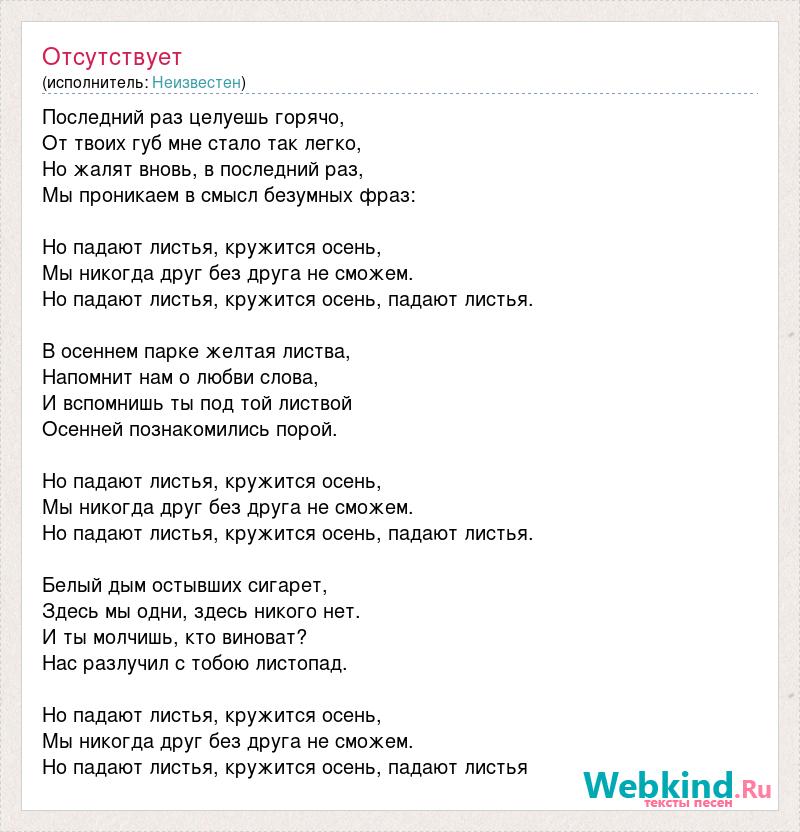 Отсутствует
(исполнитель: Неизвестен)

Последний раз целуешь горячо,
От твоих губ мне стало так легко,
Но жалят вновь, в последний раз,
Мы проникаем в смысл безумных фраз:

Но падают листья, кружится осень,
Мы никогда друг без друга не сможем.
Но падают листья, кружится осень, падают листья.

В осеннем парке желтая листва,
Напомнит нам о любви слова,
И вспомнишь ты под той листвой
Осенней познакомились порой.

Но падают листья, кружится осень,
Мы никогда друг без друга не сможем.
Но падают листья, кружится осень, падают листья.

Белый дым остывших сигарет,
Здесь мы одни, здесь никого нет.
И ты молчишь, кто виноват?
Нас разлучил с тобою листопад.

Но падают листья, кружится осень,
Мы никогда друг без друга не сможем.
Но падают листья, кружится осень, падают листья

Webkind.Ru
тексты песен